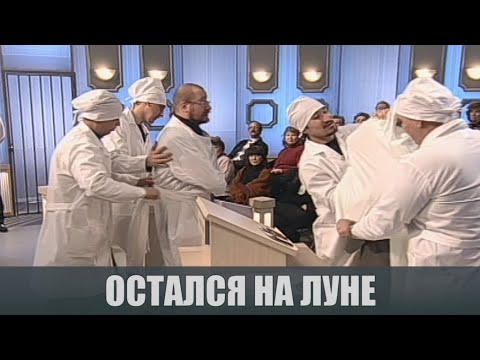 ОСТАЛСЯ НА ЛУНЕ